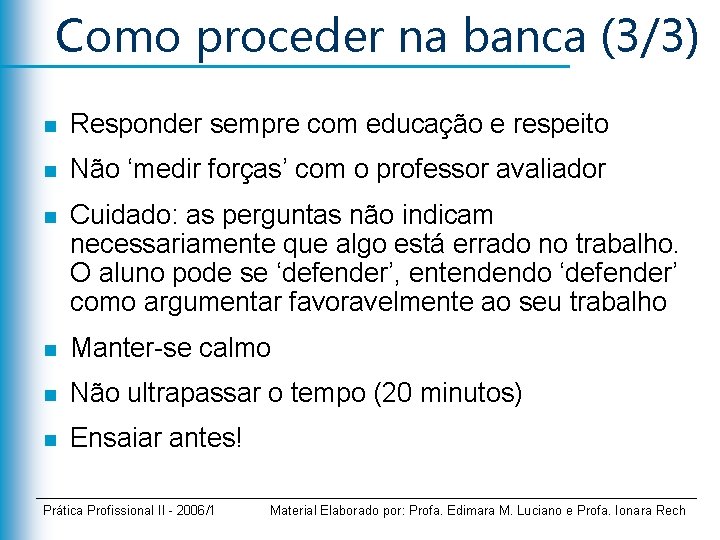 Como proceder na banca (3/3)

- Responder sempre com educação e respeito
- Não ‘medir forças’ com o professor avaliador
- Cuidado: as perguntas não indicam necessariamente que algo está errado no trabalho. O aluno pode se ‘defender’, entendendo ‘defender’ como argumentar favoravelmente ao seu trabalho
- Manter-se calmo
- Não ultrapassar o tempo (20 minutos)
- Ensaiar antes!

Prática Profissional II - 2006/I

Material Elaborado por: Profa. Edimara M. Luciano e Profa. Ionara Rech